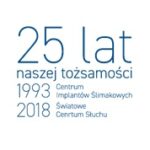 25 lat
naszej tożsamości
1993 Centrum Implantów Ślimakowych
2018 Światowe Centrum Słuchu